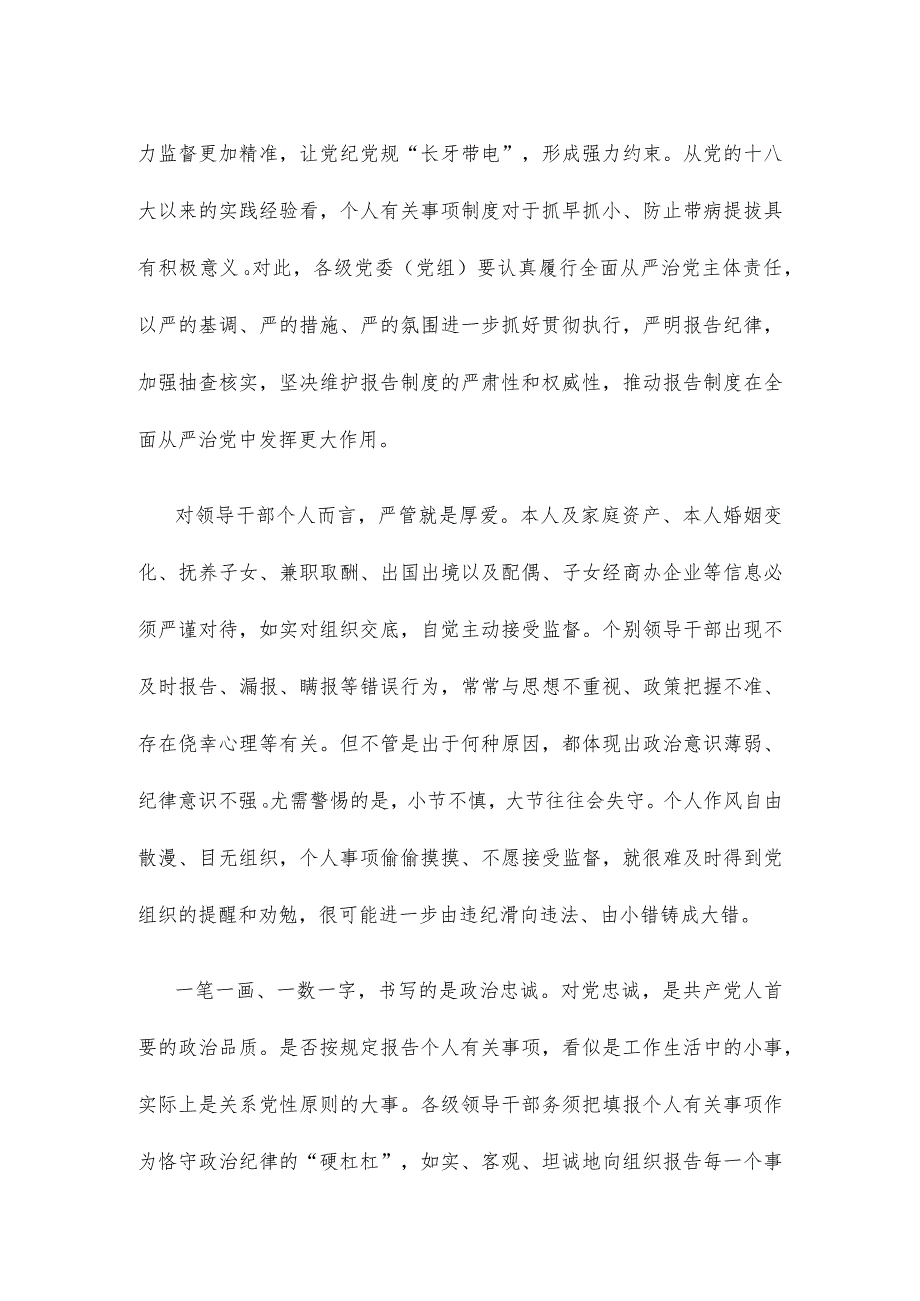 力监督更加精准，让党纪党规“长牙带电”，形成强力约束。从党的十八大以来的实践经验看，个人有关事项制度对于抓早抓小、防止带病提拔具有积极意义。对此，各级党委（党组）要认真履行全面从严治党主体责任，以严的基调、严的措施、严的氛围进一步抓好贯彻执行，严明报告纪律，加强抽查核实，坚决维护报告制度的严肃性和权威性，推动报告制度在全面从严治党中发挥更大作用。

对领导干部个人而言，严管就是厚爱。本人及家庭资产、本人婚姻变化、抚养子女、兼职取酬、出国出境以及配偶、子女经商办企业等信息必须严谨对待，如实对组织交底，自觉主动接受监督。个别领导干部出现不及时报告、漏报、瞒报等错误行为，常常与思想不重视、政策把握不准、存在侥幸心理等有关。但不管是出于何种原因，都体现出政治意识薄弱、纪律意识不强。尤需警惕的是，小节不慎，大节往往会失守。个人作风自由散漫、目无组织，个人事项偷偷摸摸、不愿接受监督，就很难及时得到党组织的提醒和劝勉，很可能进一步由违纪滑向违法、由小错铸成大错。

一笔一画、一数一字，书写的是政治忠诚。对党忠诚，是共产党人首要的政治品质。是否按规定报告个人有关事项，看似是工作生活中的小事，实际上是关系党性原则的大事。各级领导干部务须把填报个人有关事项作为恪守政治纪律的“硬杠杠”，如实、客观、坦诚地向组织报告每一个事